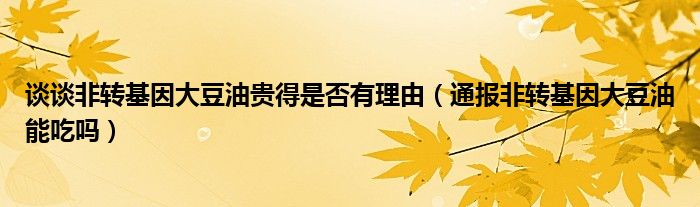 谈谈非转基因大豆油贵得是否有理由（通报非转基因大豆油能吃吗）